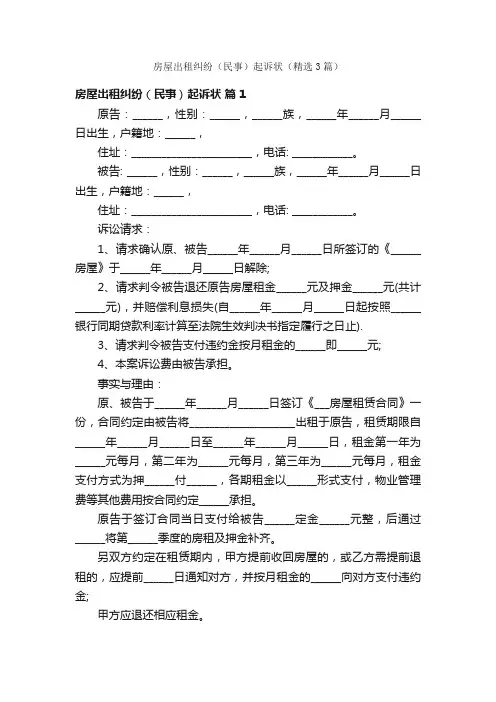 房屋出租纠纷（民事）起诉状（精选3篇）

房屋出租纠纷（民事）起诉状 篇1

原告：______，性别：______，______族，______年______月______日出生，户籍地：______，

住址：________________________，电话: ____________。

被告: ______，性别：______，______族，______年______月______日出生，户籍地：______，

住址：________________________，电话: ____________。

诉讼请求：

1、请求确认原、被告______年______月______日所签订的《______房屋》于______年______月______日解除;

2、请求判令被告退还原告房屋租金______元及押金______元(共计______元)，并赔偿利息损失(自______年______月______日起按照______银行同期贷款利率计算至法院生效判决书指定履行之日止).

3、请求判令被告支付违约金按月租金的______即______元;

4、本案诉讼费由被告承担。

事实与理由：

原、被告于______年______月______日签订《___房屋租赁合同》一份，合同约定由被告将____________________出租于原告，租赁期限自______年______月______日至______年______月______日，租金第一年为______元每月，第二年为______元每月，第三年为______元每月，租金支付方式为押______付______，各期租金以______形式支付，物业管理费等其他费用按合同约定______承担。

原告于签订合同当日支付给被告______定金______元整，后通过______将第______季度的房租及押金补齐。

另双方约定在租赁期内，甲方提前收回房屋的，或乙方需提前退租的，应提前______日通知对方，并按月租金的______向对方支付违约金;

甲方应退还相应租金。